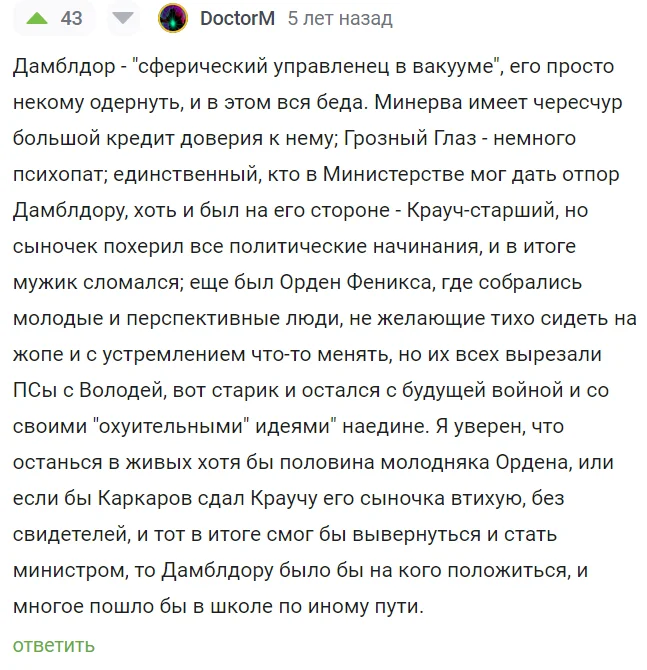 43 DoctorM 5 лет назад

Дамблдор - "сферический управленец в вакууме", его просто некому одернуть, и в этом вся беда. Минерва имеет чересчур большой кредит доверия к нему; Грозный Глаз - немного психопат; единственный, кто в Министерстве мог дать отпор Дамблдору, хоть и был на его стороне - Крауч-старший, но сыночек похерил все политические начинания, и в итоге мужик сломался; еще был Орден Феникса, где собрались молодые и перспективные люди, не желающие тихо сидеть на жопе и с устремлением что-то менять, но их всех вырезали ПСы с Володей, вот старик и остался с будущей войной и со своими "охуительными" идеями" наедине. Я уверен, что останься в живых хотя бы половина молодняка Ордена, или если бы Каркаров сдал Краучу его сыночка втихую, без свидетелей, и тот в итоге смог бы вывернуться и стать министром, то Дамблдору было бы на кого положиться, и многое пошло бы в школе по иному пути.

ответить